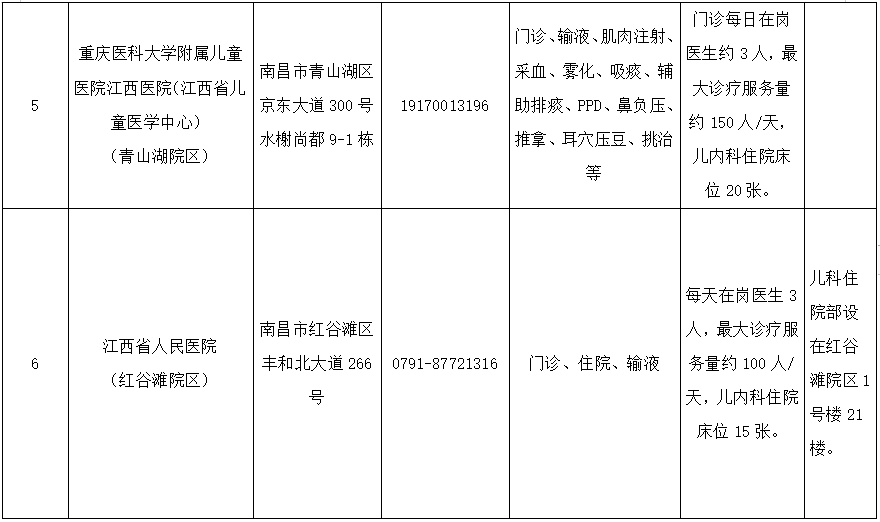 | 5 | 重庆医科大学附属儿童医院江西医院(江西省儿童医学中心)(青山湖院区) | 南昌市青山湖区京东大道300号水榭尚都9-1栋 | 19170013196 | 门诊、输液、肌肉注射、采血、雾化、吸痰、辅助排痰、PPD、鼻负压、推拿、耳穴压豆、挑治等 | 门诊每日在岗医生约3人，最大诊疗服务量约150人/天，儿内科住院床位20张。 |  |
|---|---|---|---|---|---|---|
| 6 | 江西省人民医院(红谷滩院区) | 南昌市红谷滩区丰和北大道266号 | 0791-87721316 | 门诊、住院、输液 | 每天在岗医生3人，最大诊疗服务量约100人/天，儿内科住院床位15张。 | 儿科住院部设在红谷滩院区1号楼21楼。 |